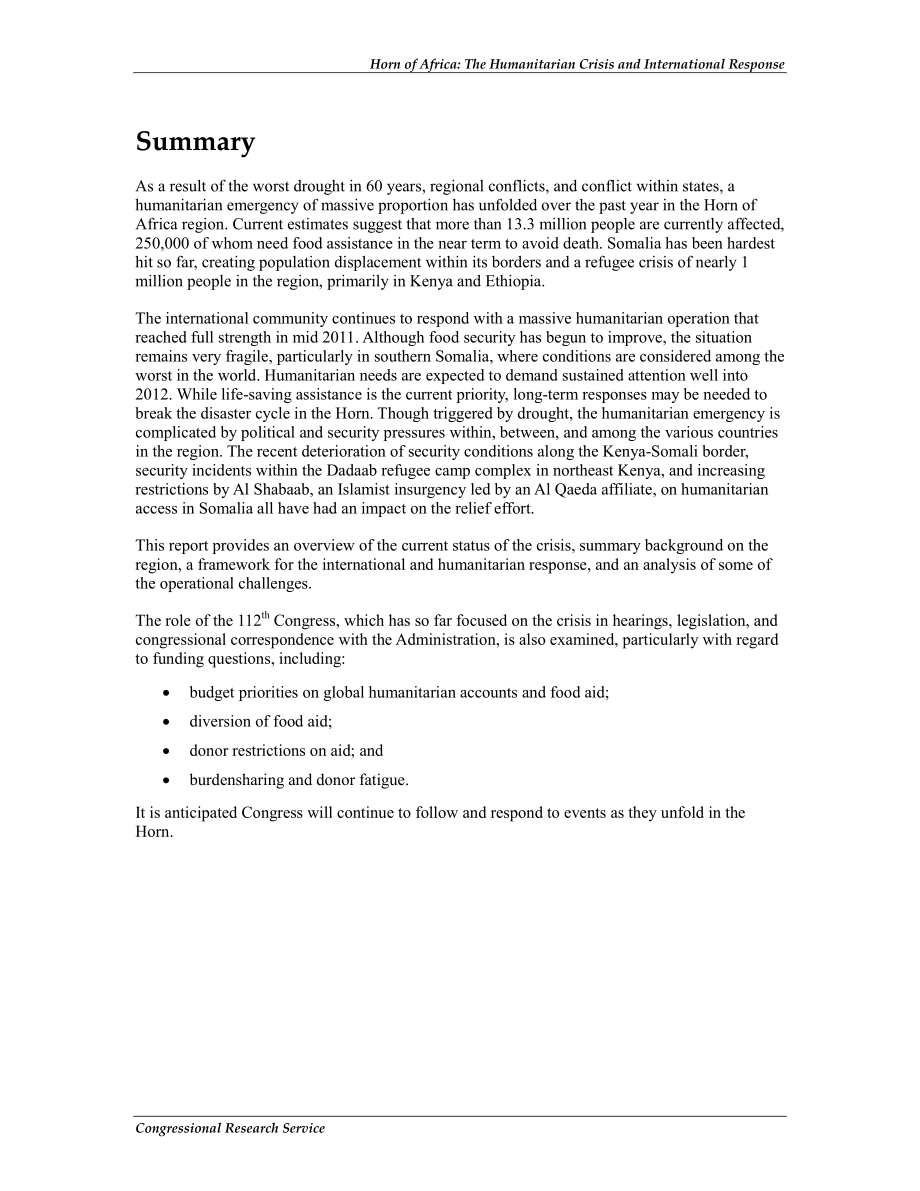 Horn of Africa: The Humanitarian Crisis and International Response

Summary

As a result of the worst drought in 60 years, regional conflicts, and conflict within states, a humanitarian emergency of massive proportion has unfolded over the past year in the Horn of Africa region. Current estimates suggest that more than 13.3 million people are currently affected, 250,000 of whom need food assistance in the near term to avoid death. Somalia has been hardest hit so far, creating population displacement within its borders and a refugee crisis of nearly 1 million people in the region, primarily in Kenya and Ethiopia.

The international community continues to respond with a massive humanitarian operation that reached full strength in mid 2011. Although food security has begun to improve, the situation remains very fragile, particularly in southern Somalia, where conditions are considered among the worst in the world. Humanitarian needs are expected to demand sustained attention well into 2012. While life-saving assistance is the current priority, long-term responses may be needed to break the disaster cycle in the Horn. Though triggered by drought, the humanitarian emergency is complicated by political and security pressures within, between, and among the various countries in the region. The recent deterioration of security conditions along the Kenya-Somali border, security incidents within the Dadaab refugee camp complex in northeast Kenya, and increasing restrictions by Al Shabaab, an Islamist insurgency led by an Al Qaeda affiliate, on humanitarian access in Somalia all have had an impact on the relief effort.

This report provides an overview of the current status of the crisis, summary background on the region, a framework for the international and humanitarian response, and an analysis of some of the operational challenges.

The role of the 112$^{th}$ Congress, which has so far focused on the crisis in hearings, legislation, and congressional correspondence with the Administration, is also examined, particularly with regard to funding questions, including:

• budget priorities on global humanitarian accounts and food aid;
• diversion of food aid;
• donor restrictions on aid; and
• burdensharing and donor fatigue.

It is anticipated Congress will continue to follow and respond to events as they unfold in the Horn.

Congressional Research Service